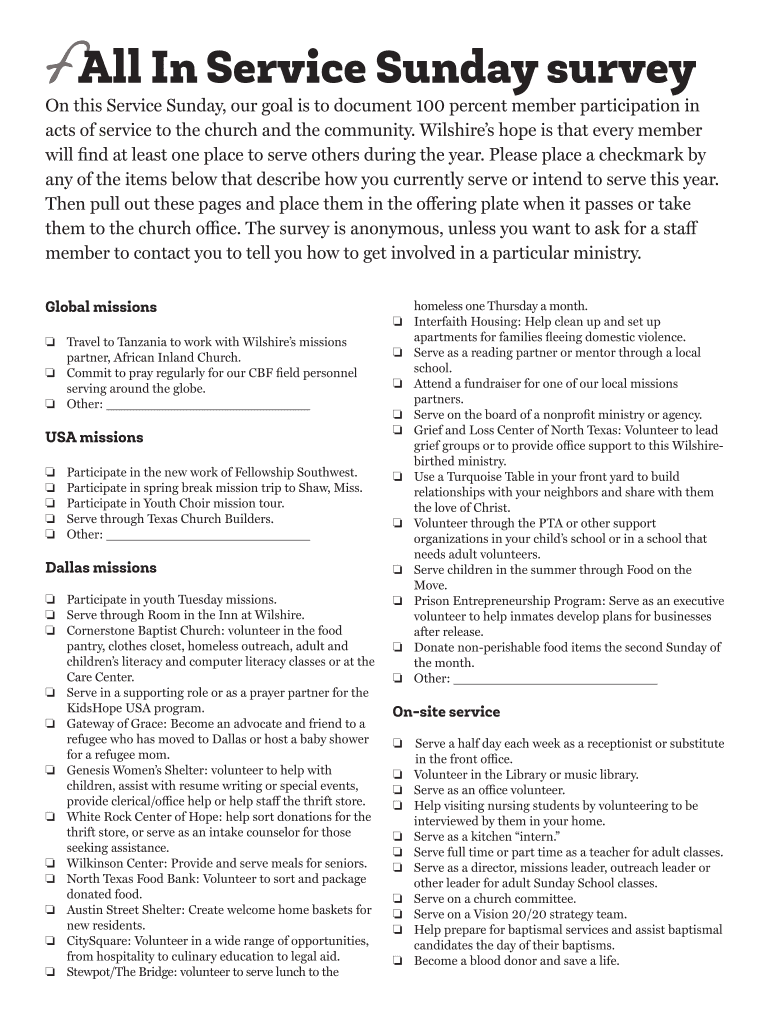 All In Service Sunday survey

On this Service Sunday, our goal is to document 100 percent member participation in acts of service to the church and the community. Wilshire's hope is that every member will find at least one place to serve others during the year. Please place a checkmark by any of the items below that describe how you currently serve or intend to serve this year. Then pull out these pages and place them in the offering plate when it passes or take them to the church office. The survey is anonymous, unless you want to ask for a staff member to contact you to tell you how to get involved in a particular ministry.

Global missions

❏ Travel to Tanzania to work with Wilshire's missions partner, African Inland Church.
❏ Commit to pray regularly for our CBF field personnel serving around the globe.
❏ Other: ___________________________

USA missions

❏ Participate in the new work of Fellowship Southwest.
❏ Participate in spring break mission trip to Shaw, Miss.
❏ Participate in Youth Choir mission tour.
❏ Serve through Texas Church Builders.
❏ Other: ___________________________

Dallas missions

❏ Participate in youth Tuesday missions.
❏ Serve through Room in the Inn at Wilshire.
❏ Cornerstone Baptist Church: volunteer in the food pantry, clothes closet, homeless outreach, adult and children's literacy and computer literacy classes or at the Care Center.
❏ Serve in a supporting role or as a prayer partner for the KidsHope USA program.
❏ Gateway of Grace: Become an advocate and friend to a refugee who has moved to Dallas or host a baby shower for a refugee mom.
❏ Genesis Women's Shelter: volunteer to help with children, assist with resume writing or special events, provide clerical/office help or help staff the thrift store.
❏ White Rock Center of Hope: help sort donations for the thrift store, or serve as an intake counselor for those seeking assistance.
❏ Wilkinson Center: Provide and serve meals for seniors.
❏ North Texas Food Bank: Volunteer to sort and package donated food.
❏ Austin Street Shelter: Create welcome home baskets for new residents.
❏ CitySquare: Volunteer in a wide range of opportunities, from hospitality to culinary education to legal aid.
❏ Stewpot/The Bridge: volunteer to serve lunch to the homeless one Thursday a month.
❏ Interfaith Housing: Help clean up and set up apartments for families fleeing domestic violence.
❏ Serve as a reading partner or mentor through a local school.
❏ Attend a fundraiser for one of our local missions partners.
❏ Serve on the board of a nonprofit ministry or agency.
❏ Grief and Loss Center of North Texas: Volunteer to lead grief groups or to provide office support to this Wilshire-birthed ministry.
❏ Use a Turquoise Table in your front yard to build relationships with your neighbors and share with them the love of Christ.
❏ Volunteer through the PTA or other support organizations in your child's school or in a school that needs adult volunteers.
❏ Serve children in the summer through Food on the Move.
❏ Prison Entrepreneurship Program: Serve as an executive volunteer to help inmates develop plans for businesses after release.
❏ Donate non-perishable food items the second Sunday of the month.
❏ Other: ___________________________

On-site service

❏ Serve a half day each week as a receptionist or substitute in the front office.
❏ Volunteer in the Library or music library.
❏ Serve as an office volunteer.
❏ Help visiting nursing students by volunteering to be interviewed by them in your home.
❏ Serve as a kitchen "intern."
❏ Serve full time or part time as a teacher for adult classes.
❏ Serve as a director, missions leader, outreach leader or other leader for adult Sunday School classes.
❏ Serve on a church committee.
❏ Serve on a Vision 20/20 strategy team.
❏ Help prepare for baptismal services and assist baptismal candidates the day of their baptisms.
❏ Become a blood donor and save a life.